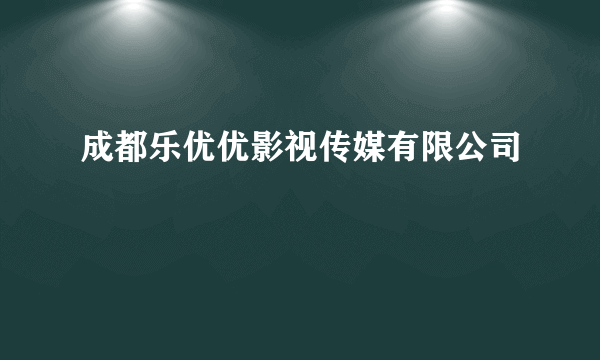 成都乐优优影视传媒有限公司